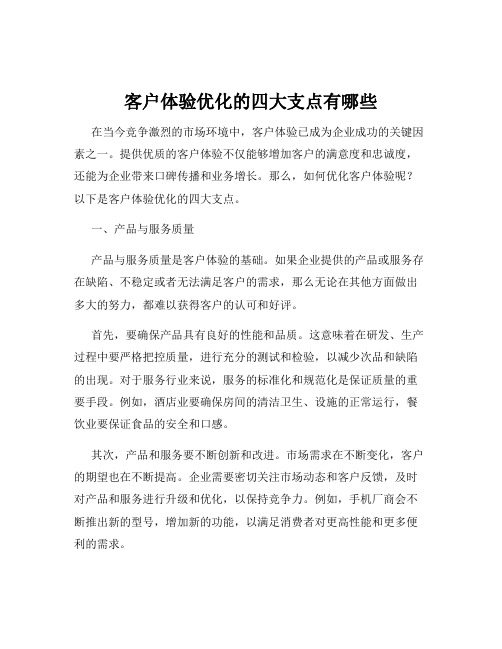 客户体验优化的四大支点有哪些

在当今竞争激烈的市场环境中，客户体验已成为企业成功的关键因素之一。提供优质的客户体验不仅能够增加客户的满意度和忠诚度，还能为企业带来口碑传播和业务增长。那么，如何优化客户体验呢？以下是客户体验优化的四大支点。

一、产品与服务质量

产品与服务质量是客户体验的基础。如果企业提供的产品或服务存在缺陷、不稳定或者无法满足客户的需求，那么无论在其他方面做出多大的努力，都难以获得客户的认可和好评。

首先，要确保产品具有良好的性能和品质。这意味着在研发、生产过程中要严格把控质量，进行充分的测试和检验，以减少次品和缺陷的出现。对于服务行业来说，服务的标准化和规范化是保证质量的重要手段。例如，酒店业要确保房间的清洁卫生、设施的正常运行，餐饮业要保证食品的安全和口感。

其次，产品和服务要不断创新和改进。市场需求在不断变化，客户的期望也在不断提高。企业需要密切关注市场动态和客户反馈，及时对产品和服务进行升级和优化，以保持竞争力。例如，手机厂商会不断推出新的型号，增加新的功能，以满足消费者对更高性能和更多便利的需求。